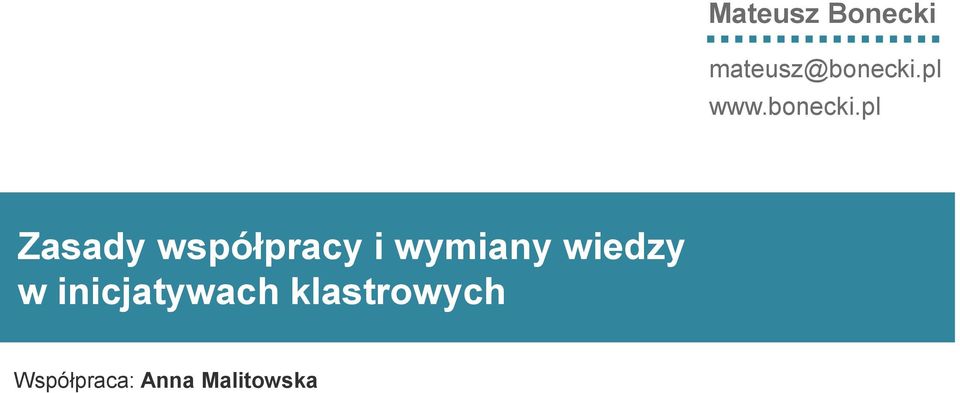 Mateusz Bonecki

mateusz@bonecki.pl
www.bonecki.pl

Zasady współpracy i wymiany wiedzy w inicjatywach klastrowych

Współpraca: Anna Malitowska